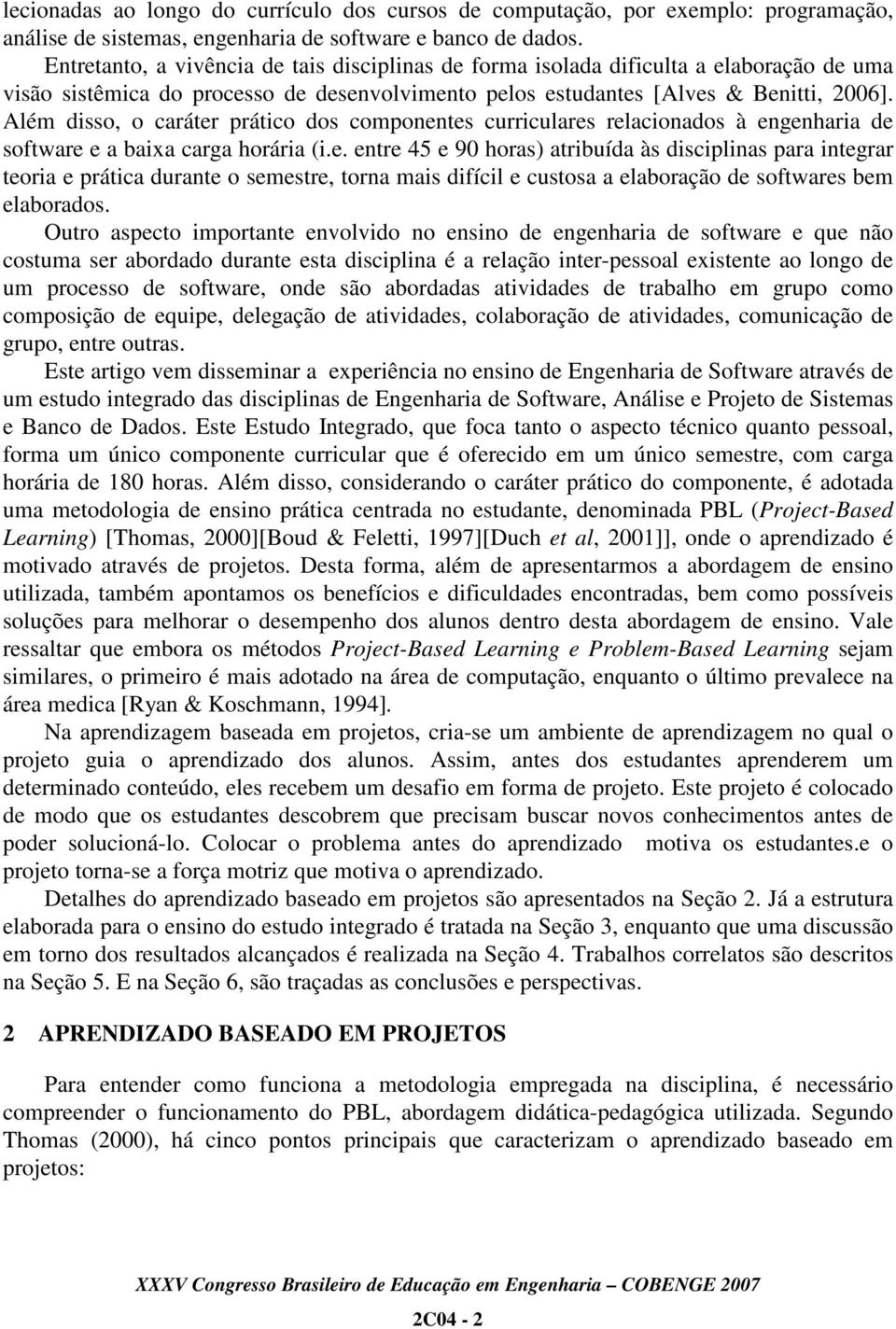 lecionadas ao longo do currículo dos cursos de computação, por exemplo: programação, análise de sistemas, engenharia de software e banco de dados.

Entretanto, a vivência de tais disciplinas de forma isolada dificulta a elaboração de uma visão sistêmica do processo de desenvolvimento pelos estudantes [Alves & Benitti, 2006]. Além disso, o caráter prático dos componentes curriculares relacionados à engenharia de software e a baixa carga horária (i.e. entre 45 e 90 horas) atribuída às disciplinas para integrar teoria e prática durante o semestre, torna mais difícil e custosa a elaboração de softwares bem elaborados.

Outro aspecto importante envolvido no ensino de engenharia de software e que não costuma ser abordado durante esta disciplina é a relação inter-pessoal existente ao longo de um processo de software, onde são abordadas atividades de trabalho em grupo como composição de equipe, delegação de atividades, colaboração de atividades, comunicação de grupo, entre outras.

Este artigo vem disseminar a experiência no ensino de Engenharia de Software através de um estudo integrado das disciplinas de Engenharia de Software, Análise e Projeto de Sistemas e Banco de Dados. Este Estudo Integrado, que foca tanto o aspecto técnico quanto pessoal, forma um único componente curricular que é oferecido em um único semestre, com carga horária de 180 horas. Além disso, considerando o caráter prático do componente, é adotada uma metodologia de ensino prática centrada no estudante, denominada PBL (Project-Based Learning) [Thomas, 2000][Boud & Feletti, 1997][Duch et al, 2001]], onde o aprendizado é motivado através de projetos. Desta forma, além de apresentarmos a abordagem de ensino utilizada, também apontamos os benefícios e dificuldades encontradas, bem como possíveis soluções para melhorar o desempenho dos alunos dentro desta abordagem de ensino. Vale ressaltar que embora os métodos Project-Based Learning e Problem-Based Learning sejam similares, o primeiro é mais adotado na área de computação, enquanto o último prevalece na área medica [Ryan & Koschmann, 1994].

Na aprendizagem baseada em projetos, cria-se um ambiente de aprendizagem no qual o projeto guia o aprendizado dos alunos. Assim, antes dos estudantes aprenderem um determinado conteúdo, eles recebem um desafio em forma de projeto. Este projeto é colocado de modo que os estudantes descobrem que precisam buscar novos conhecimentos antes de poder solucioná-lo. Colocar o problema antes do aprendizado motiva os estudantes.e o projeto torna-se a força motriz que motiva o aprendizado.

Detalhes do aprendizado baseado em projetos são apresentados na Seção 2. Já a estrutura elaborada para o ensino do estudo integrado é tratada na Seção 3, enquanto que uma discussão em torno dos resultados alcançados é realizada na Seção 4. Trabalhos correlatos são descritos na Seção 5. E na Seção 6, são traçadas as conclusões e perspectivas.

2 APRENDIZADO BASEADO EM PROJETOS

Para entender como funciona a metodologia empregada na disciplina, é necessário compreender o funcionamento do PBL, abordagem didática-pedagógica utilizada. Segundo Thomas (2000), há cinco pontos principais que caracterizam o aprendizado baseado em projetos:

XXXV Congresso Brasileiro de Educação em Engenharia – COBENGE 2007

2C04 - 2